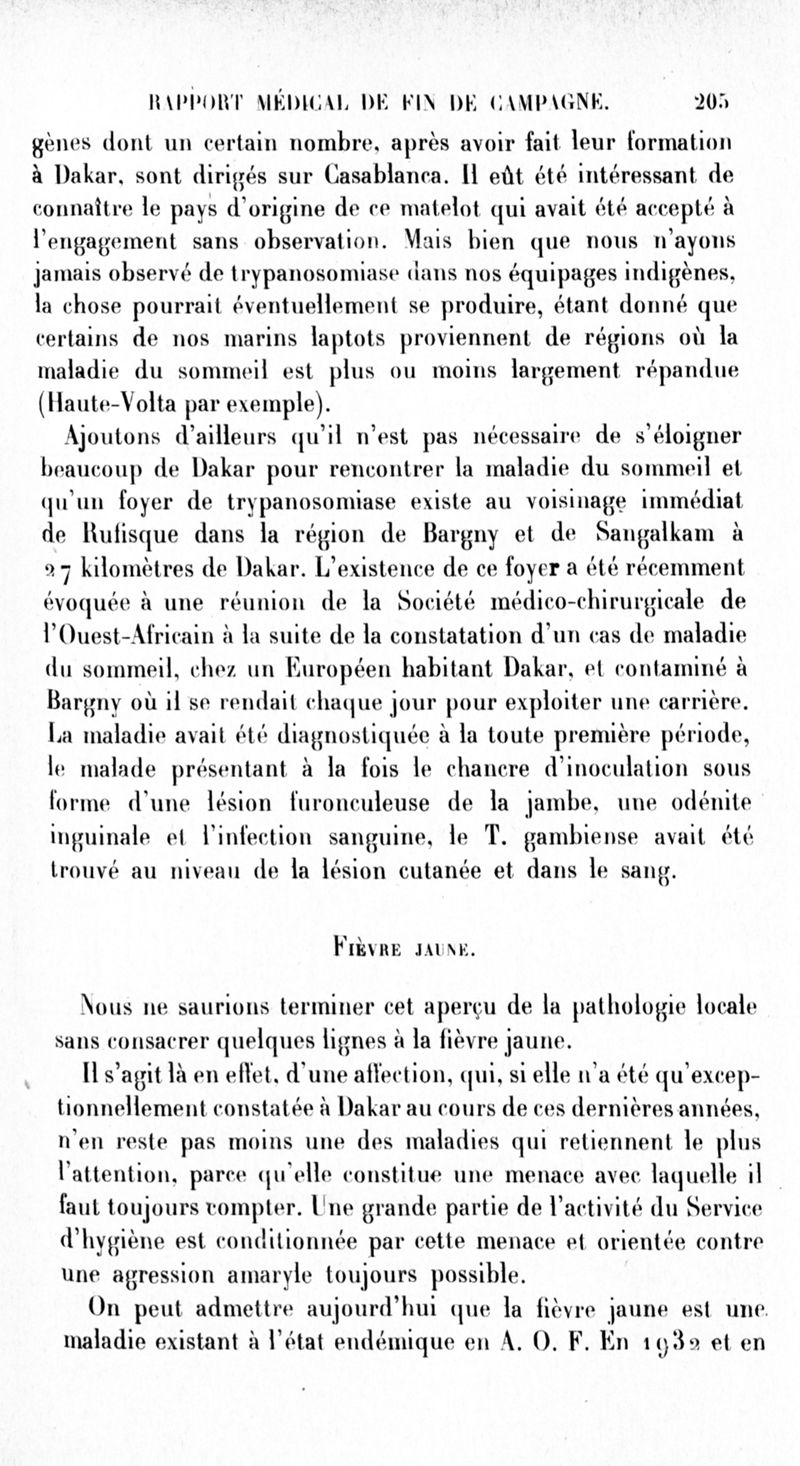 RAPPORT MÉDICAL DE FIN DE CAMPAGNE. 205

gènes dont un certain nombre, après avoir fait leur formation à Dakar, sont dirigés sur Casablanca. Il eût été intéressant de connaître le pays d'origine de ce matelot qui avait été accepté à l'engagement sans observation. Mais bien que nous n'ayons jamais observé de trypanosomiase dans nos équipages indigènes, la chose pourrait éventuellement se produire, étant donné que certains de nos marins laptots proviennent de régions où la maladie du sommeil est plus ou moins largement répandue (Haute-Volta par exemple).

Ajoutons d'ailleurs qu'il n'est pas nécessaire de s'éloigner beaucoup de Dakar pour rencontrer la maladie du sommeil et qu'un foyer de trypanosomiase existe au voisinage immédiat de Rufisque dans la région de Bargny et de Sangalkam à 27 kilomètres de Dakar. L'existence de ce foyer a été récemment évoquée à une réunion de la Société médico-chirurgicale de l'Ouest-Africain à la suite de la constatation d'un cas de maladie du sommeil, chez un Européen habitant Dakar, et contaminé à Bargny où il se rendait chaque jour pour exploiter une carrière. La maladie avait été diagnostiquée à la toute première période, le malade présentant à la fois le chancre d'inoculation sous forme d'une lésion furonculeuse de la jambe, une odénite inguinale et l'infection sanguine, le T. gambiense avait été trouvé au niveau de la lésion cutanée et dans le sang.

FIÈVRE JAUNE.

Nous ne saurions terminer cet aperçu de la pathologie locale sans consacrer quelques lignes à la fièvre jaune.

Il s'agit là en effet, d'une affection, qui, si elle n'a été qu'exceptionnellement constatée à Dakar au cours de ces dernières années, n'en reste pas moins une des maladies qui retiennent le plus l'attention, parce qu'elle constitue une menace avec laquelle il faut toujours compter. Une grande partie de l'activité du Service d'hygiène est conditionnée par cette menace et orientée contre une agression amaryle toujours possible.

On peut admettre aujourd'hui que la fièvre jaune est une maladie existant à l'état endémique en A. O. F. En 1932 et en